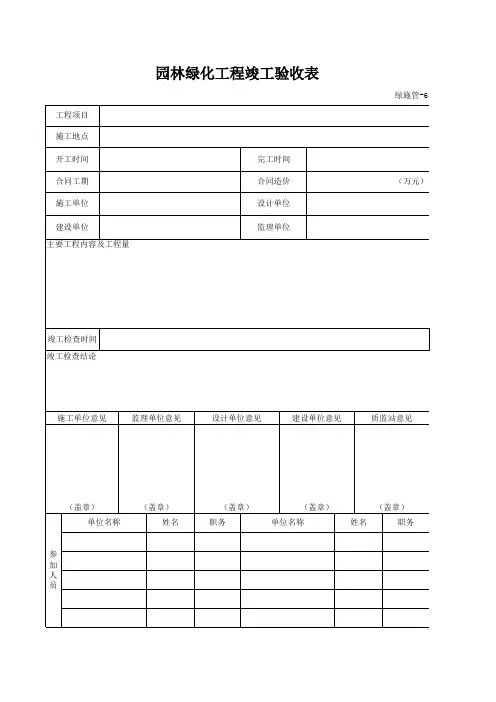 园林绿化工程竣工验收表

绿施管-6

| 工程项目 | | | |
|---|---|---|---|
| 施工地点 | | | |
| 开工时间 | | 完工时间 | |
| 合同工期 | | 合同造价 | （万元） |
| 施工单位 | | 设计单位 | |
| 建设单位 | | 监理单位 | |

主要工程内容及工程量

| 竣工检查时间 | |
|---|---|

竣工检查结论

| 施工单位意见 | 监理单位意见 | 设计单位意见 | 建设单位意见 | 质监站意见 |
|---|---|---|---|---|
| （盖章） | （盖章） | （盖章） | （盖章） | （盖章） |

| 参加人员 | 单位名称 | 姓名 | 职务 | 单位名称 | 姓名 | 职务 |
|---|---|---|---|---|---|---|
| | | | | | | |
| | | | | | | |
| | | | | | | |
| | | | | | | |
| | | | | | | |